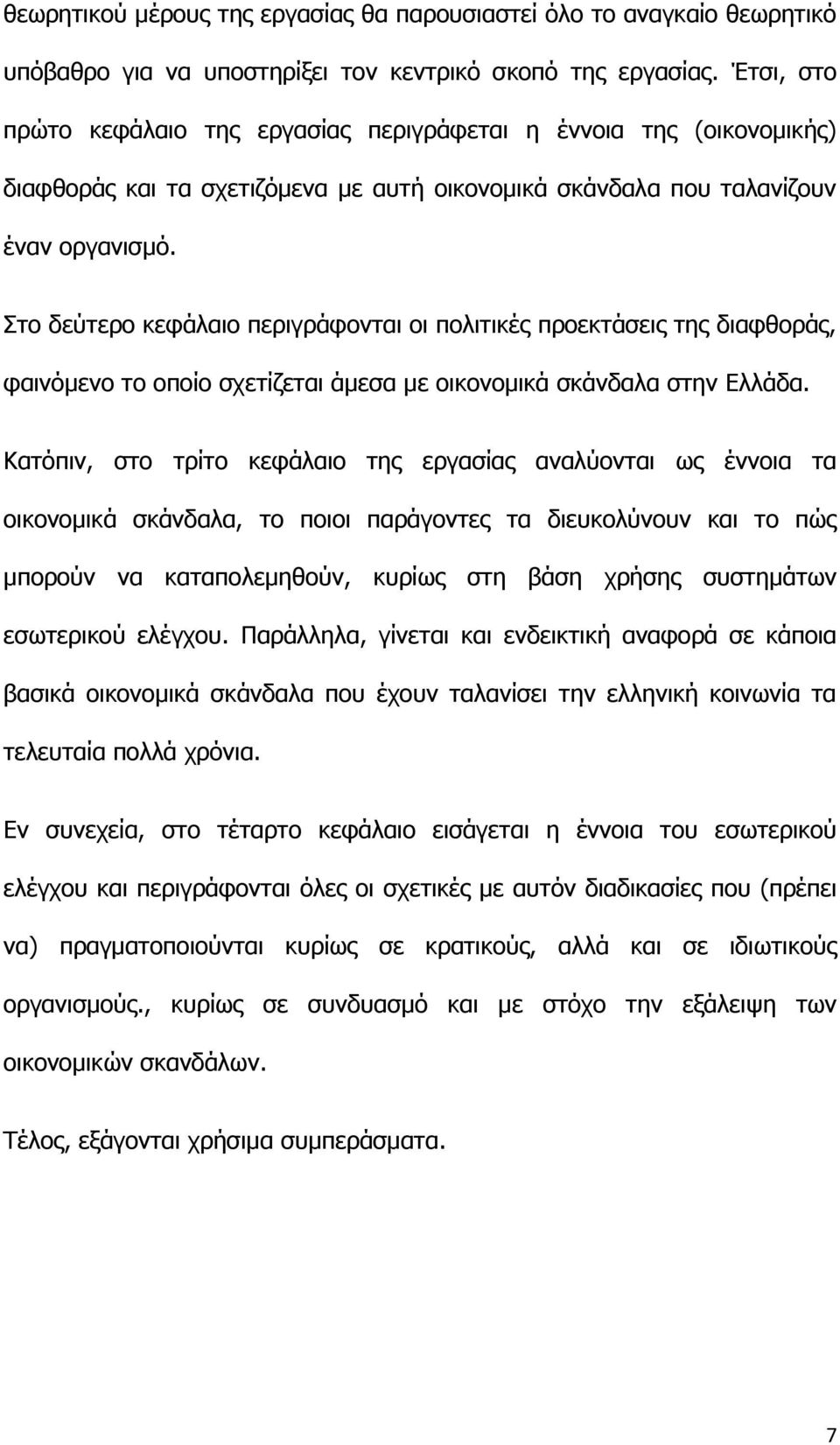 θεωρητικού μέρους της εργασίας θα παρουσιαστεί όλο το αναγκαίο θεωρητικό υπόβαθρο για να υποστηρίξει τον κεντρικό σκοπό της εργασίας. Έτσι, στο πρώτο κεφάλαιο της εργασίας περιγράφεται η έννοια της (οικονομικής) διαφθοράς και τα σχετιζόμενα με αυτή οικονομικά σκάνδαλα που ταλανίζουν έναν οργανισμό.

Στο δεύτερο κεφάλαιο περιγράφονται οι πολιτικές προεκτάσεις της διαφθοράς, φαινόμενο το οποίο σχετίζεται άμεσα με οικονομικά σκάνδαλα στην Ελλάδα.

Κατόπιν, στο τρίτο κεφάλαιο της εργασίας αναλύονται ως έννοια τα οικονομικά σκάνδαλα, το ποιοι παράγοντες τα διευκολύνουν και το πώς μπορούν να καταπολεμηθούν, κυρίως στη βάση χρήσης συστημάτων εσωτερικού ελέγχου. Παράλληλα, γίνεται και ενδεικτική αναφορά σε κάποια βασικά οικονομικά σκάνδαλα που έχουν ταλανίσει την ελληνική κοινωνία τα τελευταία πολλά χρόνια.

Εν συνεχεία, στο τέταρτο κεφάλαιο εισάγεται η έννοια του εσωτερικού ελέγχου και περιγράφονται όλες οι σχετικές με αυτόν διαδικασίες που (πρέπει να) πραγματοποιούνται κυρίως σε κρατικούς, αλλά και σε ιδιωτικούς οργανισμούς., κυρίως σε συνδυασμό και με στόχο την εξάλειψη των οικονομικών σκανδάλων.

Τέλος, εξάγονται χρήσιμα συμπεράσματα.

7